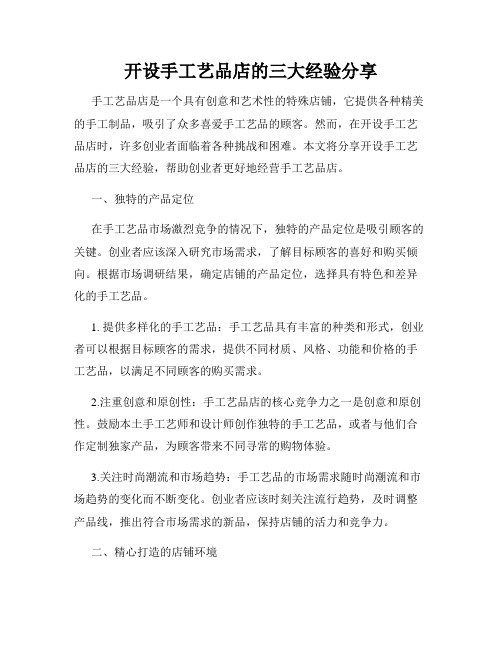 开设手工艺品店的三大经验分享

手工艺品店是一个具有创意和艺术性的特殊店铺，它提供各种精美的手工制品，吸引了众多喜爱手工艺品的顾客。然而，在开设手工艺品店时，许多创业者面临着各种挑战和困难。本文将分享开设手工艺品店的三大经验，帮助创业者更好地经营手工艺品店。

一、独特的产品定位

在手工艺品市场激烈竞争的情况下，独特的产品定位是吸引顾客的关键。创业者应该深入研究市场需求，了解目标顾客的喜好和购买倾向。根据市场调研结果，确定店铺的产品定位，选择具有特色和差异化的手工艺品。

1. 提供多样化的手工艺品：手工艺品具有丰富的种类和形式，创业者可以根据目标顾客的需求，提供不同材质、风格、功能和价格的手工艺品，以满足不同顾客的购买需求。

2.注重创意和原创性：手工艺品店的核心竞争力之一是创意和原创性。鼓励本土手工艺师和设计师创作独特的手工艺品，或者与他们合作定制独家产品，为顾客带来不同寻常的购物体验。

3.关注时尚潮流和市场趋势：手工艺品的市场需求随时尚潮流和市场趋势的变化而不断变化。创业者应该时刻关注流行趋势，及时调整产品线，推出符合市场需求的新品，保持店铺的活力和竞争力。

二、精心打造的店铺环境